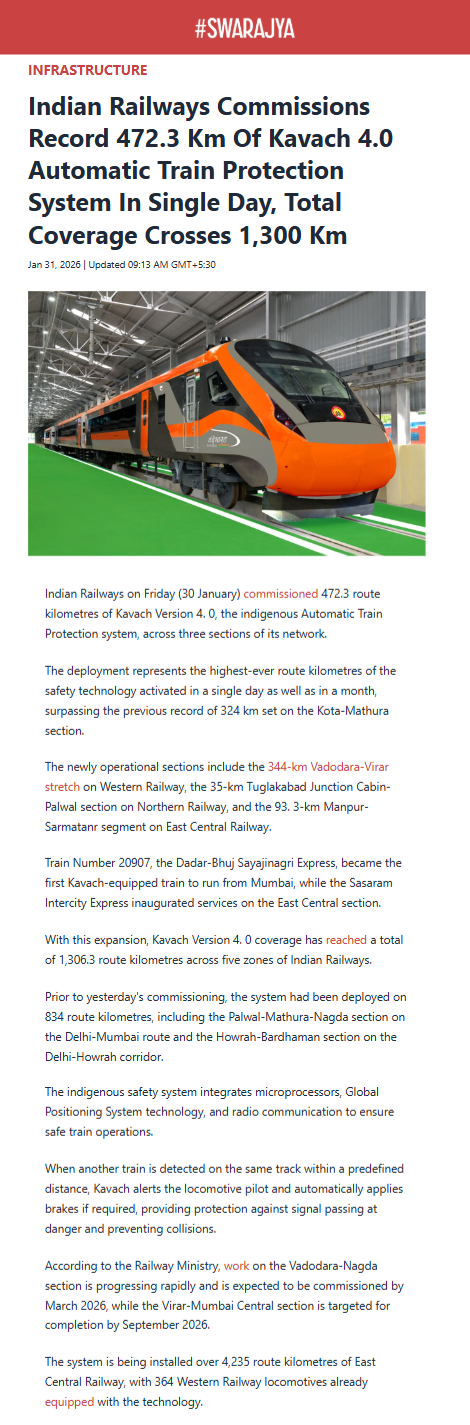 #SWARAJYA

INFRASTRUCTURE

Indian Railways Commissions Record 472.3 Km Of Kavach 4.0 Automatic Train Protection System In Single Day, Total Coverage Crosses 1,300 Km

Jan 31, 2026 | Updated 09:13 AM GMT+5:30

Indian Railways on Friday (30 January) commissioned 472.3 route kilometres of Kavach Version 4. 0, the indigenous Automatic Train Protection system, across three sections of its network.

The deployment represents the highest-ever route kilometres of the safety technology activated in a single day as well as in a month, surpassing the previous record of 324 km set on the Kota-Mathura section.

The newly operational sections include the 344-km Vadodara-Virar stretch on Western Railway, the 35-km Tuglakabad Junction Cabin-Palwal section on Northern Railway, and the 93. 3-km Manpur-Sarmatanr segment on East Central Railway.

Train Number 20907, the Dadar-Bhuj Sayajinagri Express, became the first Kavach-equipped train to run from Mumbai, while the Sasaram Intercity Express inaugurated services on the East Central section.

With this expansion, Kavach Version 4. 0 coverage has reached a total of 1,306.3 route kilometres across five zones of Indian Railways.

Prior to yesterday's commissioning, the system had been deployed on 834 route kilometres, including the Palwal-Mathura-Nagda section on the Delhi-Mumbai route and the Howrah-Bardhaman section on the Delhi-Howrah corridor.

The indigenous safety system integrates microprocessors, Global Positioning System technology, and radio communication to ensure safe train operations.

When another train is detected on the same track within a predefined distance, Kavach alerts the locomotive pilot and automatically applies brakes if required, providing protection against signal passing at danger and preventing collisions.

According to the Railway Ministry, work on the Vadodara-Nagda section is progressing rapidly and is expected to be commissioned by March 2026, while the Virar-Mumbai Central section is targeted for completion by September 2026.

The system is being installed over 4,235 route kilometres of East Central Railway, with 364 Western Railway locomotives already equipped with the technology.